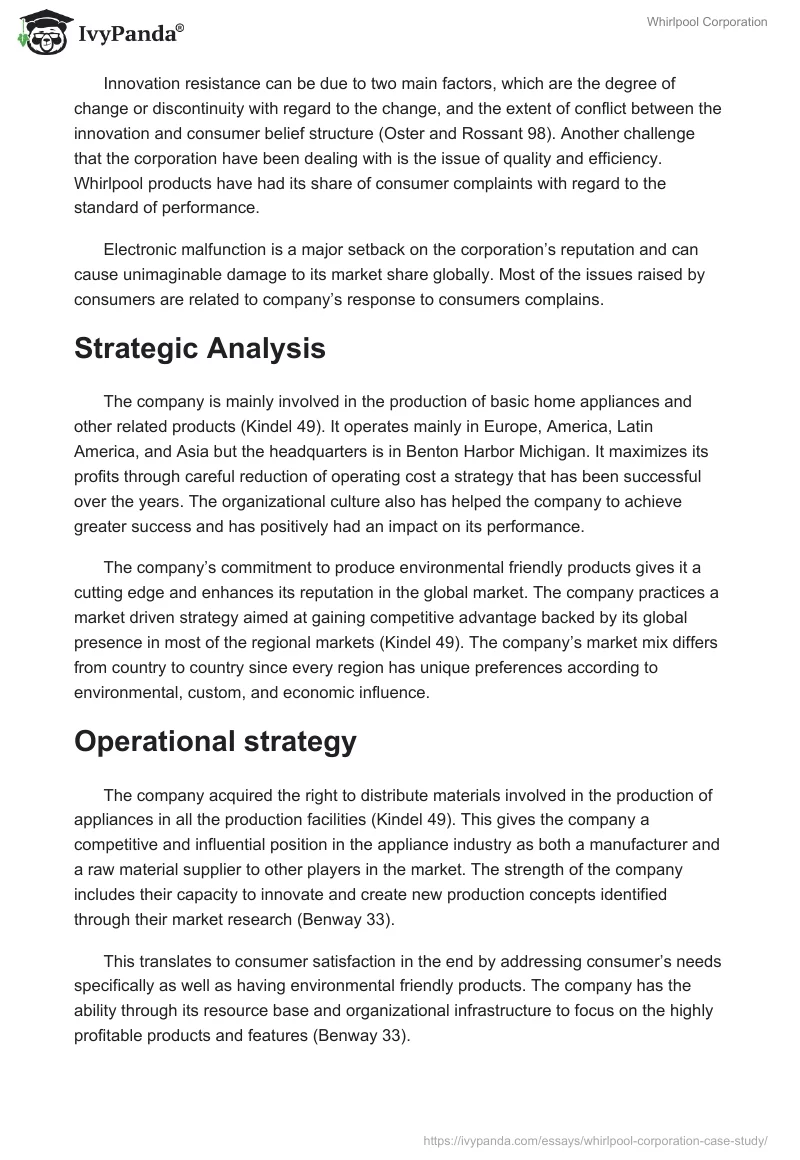 IvyPanda®

Whirlpool Corporation

Innovation resistance can be due to two main factors, which are the degree of change or discontinuity with regard to the change, and the extent of conflict between the innovation and consumer belief structure (Oster and Rossant 98). Another challenge that the corporation have been dealing with is the issue of quality and efficiency. Whirlpool products have had its share of consumer complaints with regard to the standard of performance.

Electronic malfunction is a major setback on the corporation's reputation and can cause unimaginable damage to its market share globally. Most of the issues raised by consumers are related to company's response to consumers complains.

Strategic Analysis

The company is mainly involved in the production of basic home appliances and other related products (Kindel 49). It operates mainly in Europe, America, Latin America, and Asia but the headquarters is in Benton Harbor Michigan. It maximizes its profits through careful reduction of operating cost a strategy that has been successful over the years. The organizational culture also has helped the company to achieve greater success and has positively had an impact on its performance.

The company's commitment to produce environmental friendly products gives it a cutting edge and enhances its reputation in the global market. The company practices a market driven strategy aimed at gaining competitive advantage backed by its global presence in most of the regional markets (Kindel 49). The company's market mix differs from country to country since every region has unique preferences according to environmental, custom, and economic influence.

Operational strategy

The company acquired the right to distribute materials involved in the production of appliances in all the production facilities (Kindel 49). This gives the company a competitive and influential position in the appliance industry as both a manufacturer and a raw material supplier to other players in the market. The strength of the company includes their capacity to innovate and create new production concepts identified through their market research (Benway 33).

This translates to consumer satisfaction in the end by addressing consumer's needs specifically as well as having environmental friendly products. The company has the ability through its resource base and organizational infrastructure to focus on the highly profitable products and features (Benway 33).

https://ivypanda.com/essays/whirlpool-corporation-case-study/